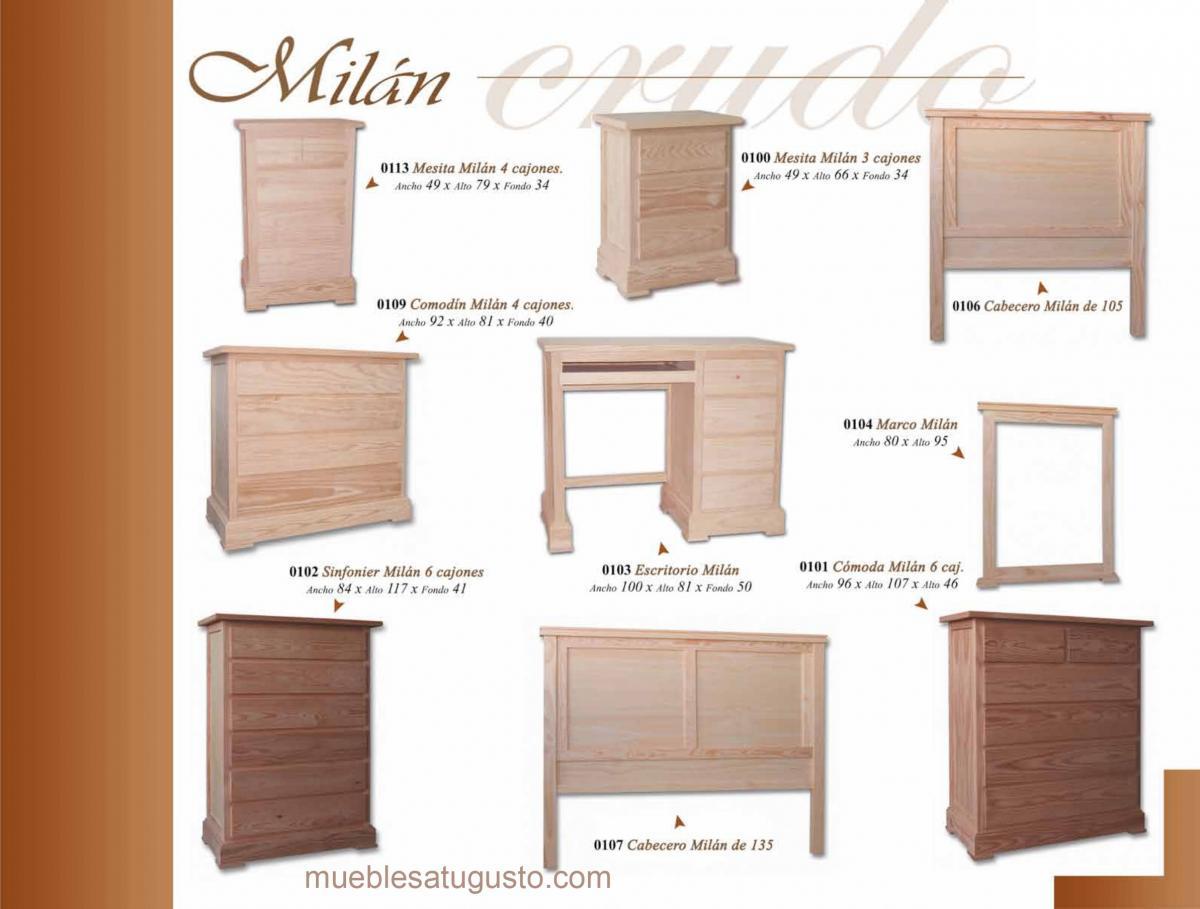 Milán crudo

0113 Mesita Milán 4 cajones.
Ancho 49 x Alto 79 x Fondo 34

0100 Mesita Milán 3 cajones
Ancho 49 x Alto 66 x Fondo 34

0106 Cabecero Milán de 105

0109 Comodín Milán 4 cajones.
Ancho 92 x Alto 81 x Fondo 40

0104 Marco Milán
Ancho 80 x Alto 95

0102 Sinfonier Milán 6 cajones
Ancho 84 x Alto 117 x Fondo 41

0103 Escritorio Milán
Ancho 100 x Alto 81 x Fondo 50

0101 Cómoda Milán 6 caj.
Ancho 96 x Alto 107 x Alto 46

0107 Cabecero Milán de 135

mueblesatugusto.com